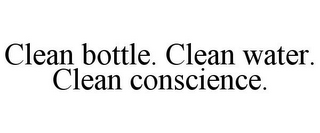 Clean bottle. Clean water. Clean conscience.